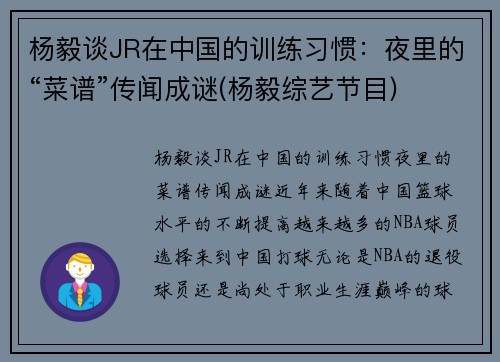 杨毅谈JR在中国的训练习惯：夜里的“菜谱”传闻成谜(杨毅综艺节目)

杨毅谈JR在中国的训练习惯夜里的菜谱传闻成谜近年来随着中国篮球水平的不断提高越来越多的NBA球员选择来到中国打球无论是NBA的退役球员还是尚处于职业生涯巅峰的球